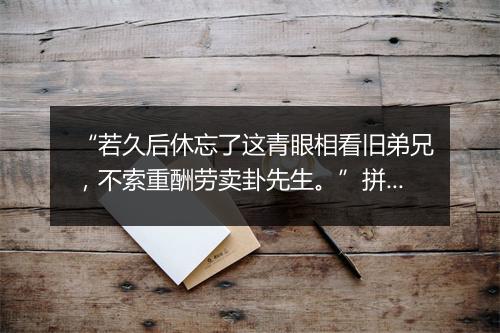 “若久后休忘了这青眼相看旧弟兄，不索重酬劳卖卦先生。” 拼…